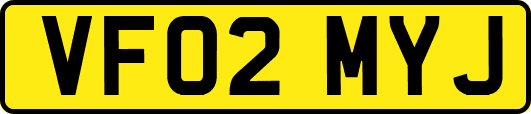 VF02 MYJ